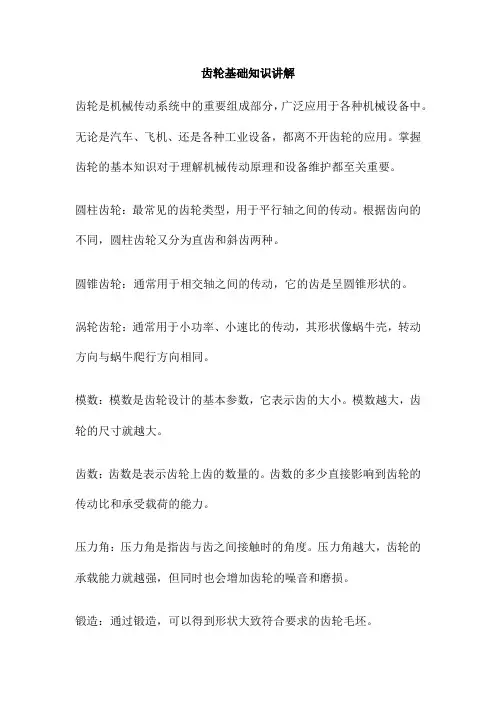 齿轮基础知识讲解

齿轮是机械传动系统中的重要组成部分，广泛应用于各种机械设备中。无论是汽车、飞机、还是各种工业设备，都离不开齿轮的应用。掌握齿轮的基本知识对于理解机械传动原理和设备维护都至关重要。

圆柱齿轮：最常见的齿轮类型，用于平行轴之间的传动。根据齿向的不同，圆柱齿轮又分为直齿和斜齿两种。

圆锥齿轮：通常用于相交轴之间的传动，它的齿是呈圆锥形状的。

涡轮齿轮：通常用于小功率、小速比的传动，其形状像蜗牛壳，转动方向与蜗牛爬行方向相同。

模数：模数是齿轮设计的基本参数，它表示齿的大小。模数越大，齿轮的尺寸就越大。

齿数：齿数是表示齿轮上齿的数量的。齿数的多少直接影响到齿轮的传动比和承受载荷的能力。

压力角：压力角是指齿与齿之间接触时的角度。压力角越大，齿轮的承载能力就越强，但同时也会增加齿轮的噪音和磨损。

锻造：通过锻造，可以得到形状大致符合要求的齿轮毛坯。